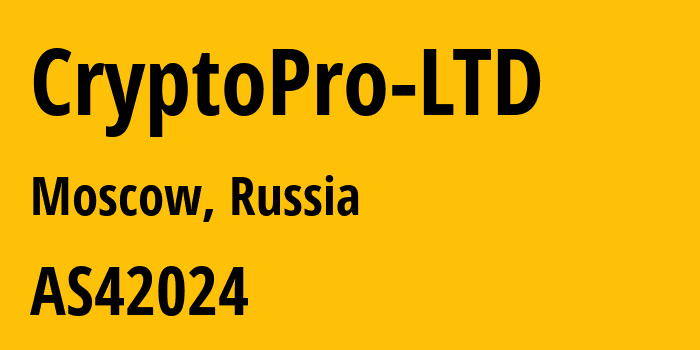 CryptoPro-LTD

Moscow, Russia

AS42024